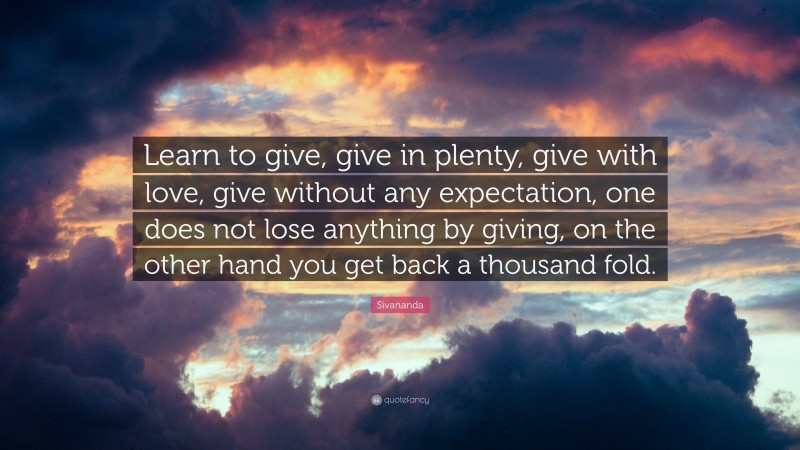 Learn to give, give in plenty, give with love, give without any expectation, one does not lose anything by giving, on the other hand you get back a thousand fold.

Sivananda

quotefancy